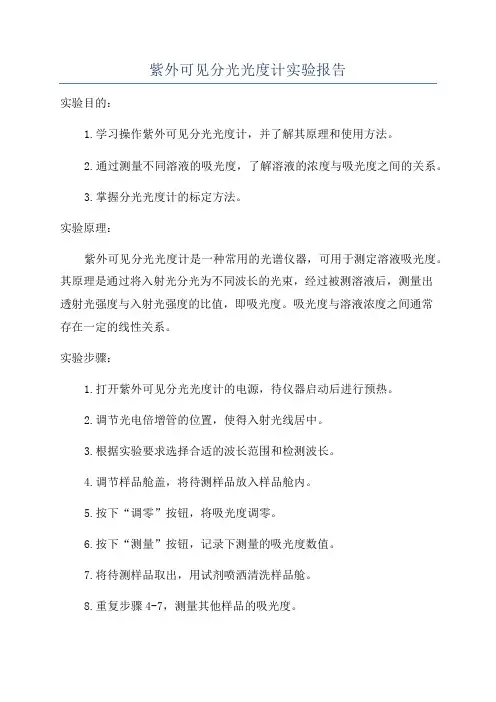 紫外可见分光光度计实验报告

实验目的：

1.学习操作紫外可见分光光度计，并了解其原理和使用方法。

2.通过测量不同溶液的吸光度，了解溶液的浓度与吸光度之间的关系。

3.掌握分光光度计的标定方法。

实验原理：

紫外可见分光光度计是一种常用的光谱仪器，可用于测定溶液吸光度。其原理是通过将入射光分光为不同波长的光束，经过被测溶液后，测量出透射光强度与入射光强度的比值，即吸光度。吸光度与溶液浓度之间通常存在一定的线性关系。

实验步骤：

1.打开紫外可见分光光度计的电源，待仪器启动后进行预热。

2.调节光电倍增管的位置，使得入射光线居中。

3.根据实验要求选择合适的波长范围和检测波长。

4.调节样品舱盖，将待测样品放入样品舱内。

5.按下“调零”按钮，将吸光度调零。

6.按下“测量”按钮，记录下测量的吸光度数值。

7.将待测样品取出，用试剂喷洒清洗样品舱。

8.重复步骤 4-7，测量其他样品的吸光度。